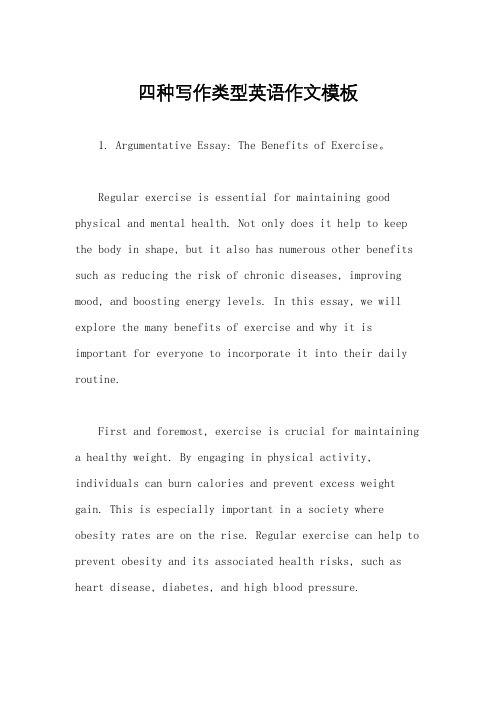 四种写作类型英语作文模板

1. Argumentative Essay: The Benefits of Exercise。

Regular exercise is essential for maintaining good physical and mental health. Not only does it help to keep the body in shape, but it also has numerous other benefits such as reducing the risk of chronic diseases, improving mood, and boosting energy levels. In this essay, we will explore the many benefits of exercise and why it is important for everyone to incorporate it into their daily routine.

First and foremost, exercise is crucial for maintaining a healthy weight. By engaging in physical activity, individuals can burn calories and prevent excess weight gain. This is especially important in a society where obesity rates are on the rise. Regular exercise can help to prevent obesity and its associated health risks, such as heart disease, diabetes, and high blood pressure.